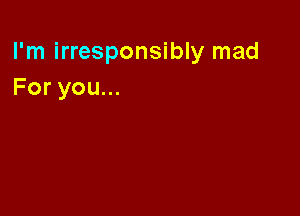 I'm irresponsibly mad
For you...